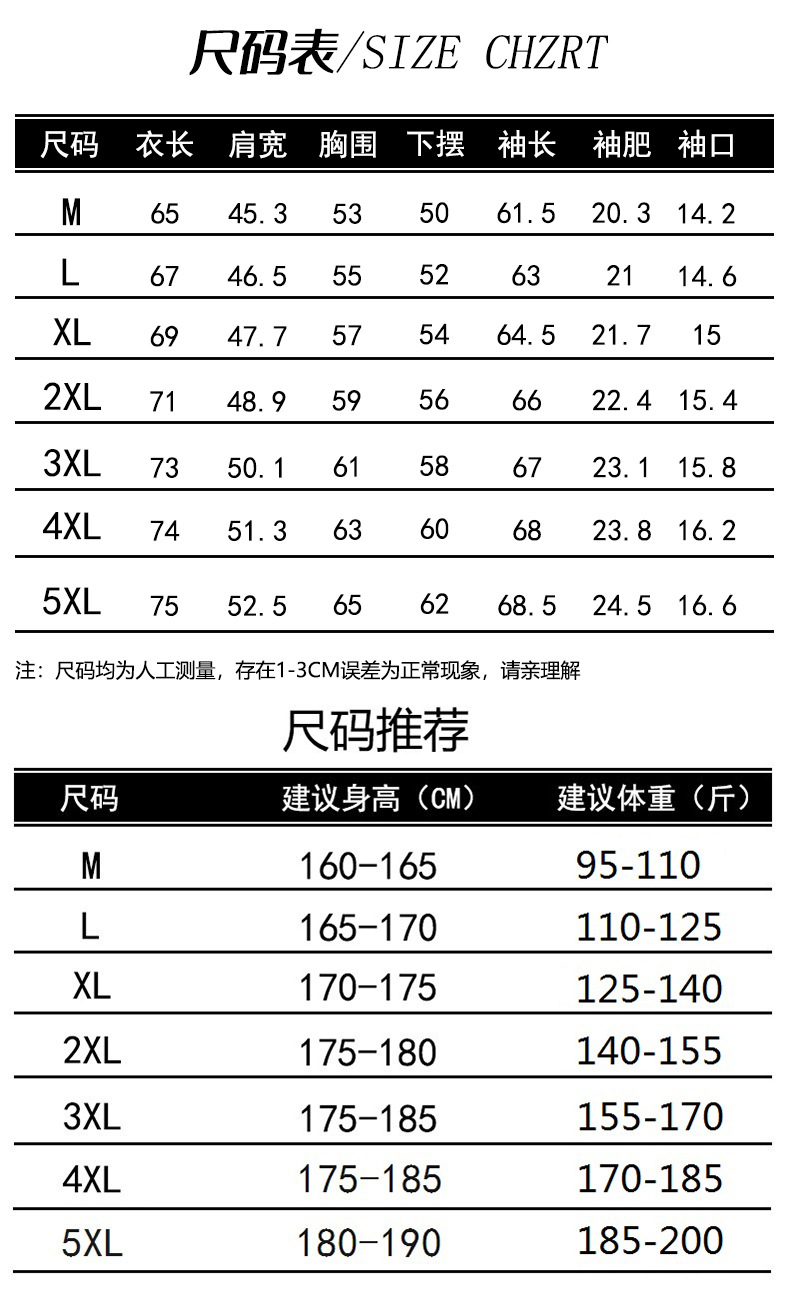 尺码表/SIZE CHZRT

| 尺码 | 衣长 | 肩宽 | 胸围 | 下摆 | 袖长 | 袖肥 | 袖口 |
|---|---|---|---|---|---|---|---|
| M | 65 | 45.3 | 53 | 50 | 61.5 | 20.3 | 14.2 |
| L | 67 | 46.5 | 55 | 52 | 63 | 21 | 14.6 |
| XL | 69 | 47.7 | 57 | 54 | 64.5 | 21.7 | 15 |
| 2XL | 71 | 48.9 | 59 | 56 | 66 | 22.4 | 15.4 |
| 3XL | 73 | 50.1 | 61 | 58 | 67 | 23.1 | 15.8 |
| 4XL | 74 | 51.3 | 63 | 60 | 68 | 23.8 | 16.2 |
| 5XL | 75 | 52.5 | 65 | 62 | 68.5 | 24.5 | 16.6 |

注：尺码均为人工测量，存在1-3CM误差为正常现象，请亲理解

尺码推荐

| 尺码 | 建议身高（CM） | 建议体重（斤） |
|---|---|---|
| M | 160-165 | 95-110 |
| L | 165-170 | 110-125 |
| XL | 170-175 | 125-140 |
| 2XL | 175-180 | 140-155 |
| 3XL | 175-185 | 155-170 |
| 4XL | 175-185 | 170-185 |
| 5XL | 180-190 | 185-200 |